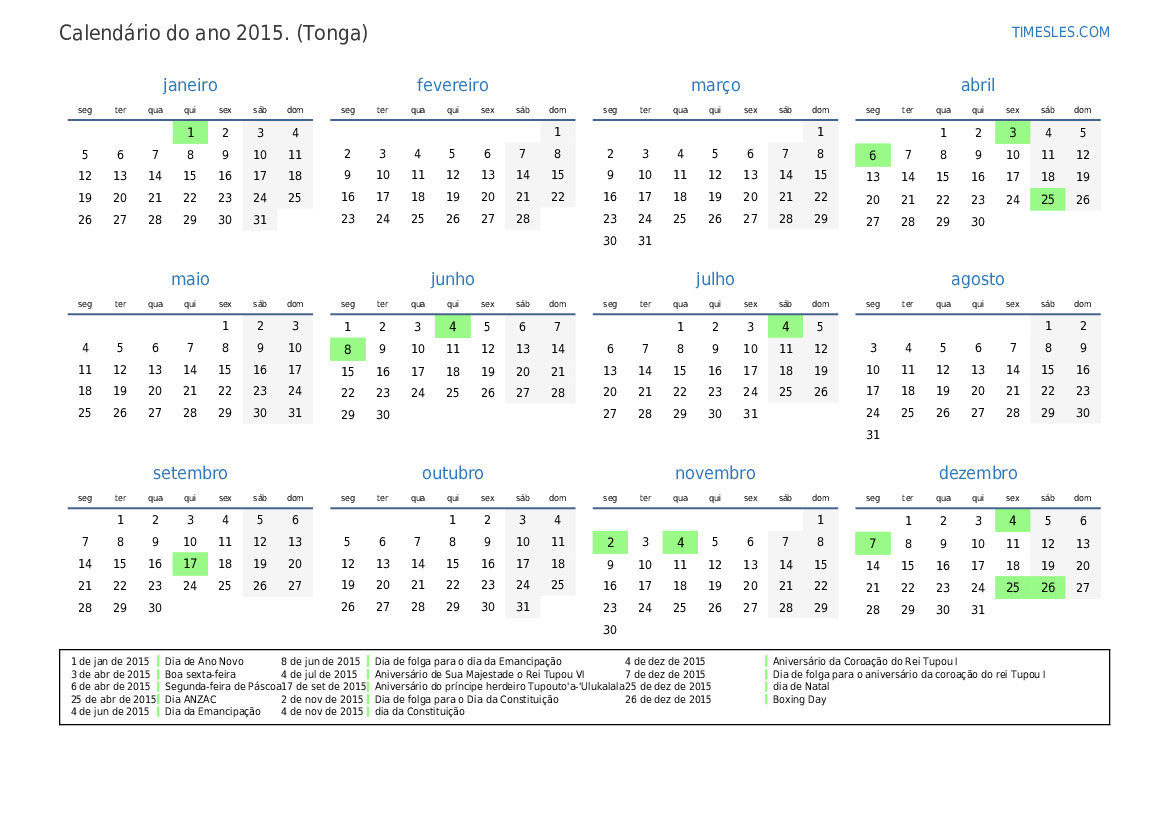 Calendário do ano 2015. (Tonga)

TIMESLES.COM

janeiro

| seg | ter | qua | qui | sex | sáb | dom |
|---|---|---|---|---|---|---|
| | | | 1 | 2 | 3 | 4 |
| 5 | 6 | 7 | 8 | 9 | 10 | 11 |
| 12 | 13 | 14 | 15 | 16 | 17 | 18 |
| 19 | 20 | 21 | 22 | 23 | 24 | 25 |
| 26 | 27 | 28 | 29 | 30 | 31 | |

fevereiro

| seg | ter | qua | qui | sex | sáb | dom |
|---|---|---|---|---|---|---|
| | | | | | | 1 |
| 2 | 3 | 4 | 5 | 6 | 7 | 8 |
| 9 | 10 | 11 | 12 | 13 | 14 | 15 |
| 16 | 17 | 18 | 19 | 20 | 21 | 22 |
| 23 | 24 | 25 | 26 | 27 | 28 | |

março

| seg | ter | qua | qui | sex | sáb | dom |
|---|---|---|---|---|---|---|
| | | | | | | 1 |
| 2 | 3 | 4 | 5 | 6 | 7 | 8 |
| 9 | 10 | 11 | 12 | 13 | 14 | 15 |
| 16 | 17 | 18 | 19 | 20 | 21 | 22 |
| 23 | 24 | 25 | 26 | 27 | 28 | 29 |
| 30 | 31 | | | | | |

abril

| seg | ter | qua | qui | sex | sáb | dom |
|---|---|---|---|---|---|---|
| | | 1 | 2 | 3 | 4 | 5 |
| 6 | 7 | 8 | 9 | 10 | 11 | 12 |
| 13 | 14 | 15 | 16 | 17 | 18 | 19 |
| 20 | 21 | 22 | 23 | 24 | 25 | 26 |
| 27 | 28 | 29 | 30 | | | |

maio

| seg | ter | qua | qui | sex | sáb | dom |
|---|---|---|---|---|---|---|
| | | | | 1 | 2 | 3 |
| 4 | 5 | 6 | 7 | 8 | 9 | 10 |
| 11 | 12 | 13 | 14 | 15 | 16 | 17 |
| 18 | 19 | 20 | 21 | 22 | 23 | 24 |
| 25 | 26 | 27 | 28 | 29 | 30 | 31 |

junho

| seg | ter | qua | qui | sex | sáb | dom |
|---|---|---|---|---|---|---|
| 1 | 2 | 3 | 4 | 5 | 6 | 7 |
| 8 | 9 | 10 | 11 | 12 | 13 | 14 |
| 15 | 16 | 17 | 18 | 19 | 20 | 21 |
| 22 | 23 | 24 | 25 | 26 | 27 | 28 |
| 29 | 30 | | | | | |

julho

| seg | ter | qua | qui | sex | sáb | dom |
|---|---|---|---|---|---|---|
| | | 1 | 2 | 3 | 4 | 5 |
| 6 | 7 | 8 | 9 | 10 | 11 | 12 |
| 13 | 14 | 15 | 16 | 17 | 18 | 19 |
| 20 | 21 | 22 | 23 | 24 | 25 | 26 |
| 27 | 28 | 29 | 30 | 31 | | |

agosto

| seg | ter | qua | qui | sex | sáb | dom |
|---|---|---|---|---|---|---|
| | | | | | 1 | 2 |
| 3 | 4 | 5 | 6 | 7 | 8 | 9 |
| 10 | 11 | 12 | 13 | 14 | 15 | 16 |
| 17 | 18 | 19 | 20 | 21 | 22 | 23 |
| 24 | 25 | 26 | 27 | 28 | 29 | 30 |
| 31 | | | | | | |

setembro

| seg | ter | qua | qui | sex | sáb | dom |
|---|---|---|---|---|---|---|
| | 1 | 2 | 3 | 4 | 5 | 6 |
| 7 | 8 | 9 | 10 | 11 | 12 | 13 |
| 14 | 15 | 16 | 17 | 18 | 19 | 20 |
| 21 | 22 | 23 | 24 | 25 | 26 | 27 |
| 28 | 29 | 30 | | | | |

outubro

| seg | ter | qua | qui | sex | sáb | dom |
|---|---|---|---|---|---|---|
| | | | 1 | 2 | 3 | 4 |
| 5 | 6 | 7 | 8 | 9 | 10 | 11 |
| 12 | 13 | 14 | 15 | 16 | 17 | 18 |
| 19 | 20 | 21 | 22 | 23 | 24 | 25 |
| 26 | 27 | 28 | 29 | 30 | 31 | |

novembro

| seg | ter | qua | qui | sex | sáb | dom |
|---|---|---|---|---|---|---|
| | | | | | | 1 |
| 2 | 3 | 4 | 5 | 6 | 7 | 8 |
| 9 | 10 | 11 | 12 | 13 | 14 | 15 |
| 16 | 17 | 18 | 19 | 20 | 21 | 22 |
| 23 | 24 | 25 | 26 | 27 | 28 | 29 |
| 30 | | | | | | |

dezembro

| seg | ter | qua | qui | sex | sáb | dom |
|---|---|---|---|---|---|---|
| | 1 | 2 | 3 | 4 | 5 | 6 |
| 7 | 8 | 9 | 10 | 11 | 12 | 13 |
| 14 | 15 | 16 | 17 | 18 | 19 | 20 |
| 21 | 22 | 23 | 24 | 25 | 26 | 27 |
| 28 | 29 | 30 | 31 | | | |

1 de jan de 2015 Dia de Ano Novo
3 de abr de 2015 Boa sexta-feira
6 de abr de 2015 Segunda-feira de Páscoa
25 de abr de 2015 Dia ANZAC
4 de jun de 2015 Dia da Emancipação
8 de jun de 2015 Dia de folga para o dia da Emancipação
4 de jul de 2015 Aniversário de Sua Majestade o Rei Tupou VI
17 de set de 2015 Aniversário do príncipe herdeiro Tupouto'a-'Ulukalala
2 de nov de 2015 Dia de folga para o Dia da Constituição
4 de nov de 2015 dia da Constituição
4 de dez de 2015 Aniversário da Coroação do Rei Tupou I
7 de dez de 2015 Dia de folga para o aniversário da coroação do rei Tupou I
25 de dez de 2015 dia de Natal
26 de dez de 2015 Boxing Day